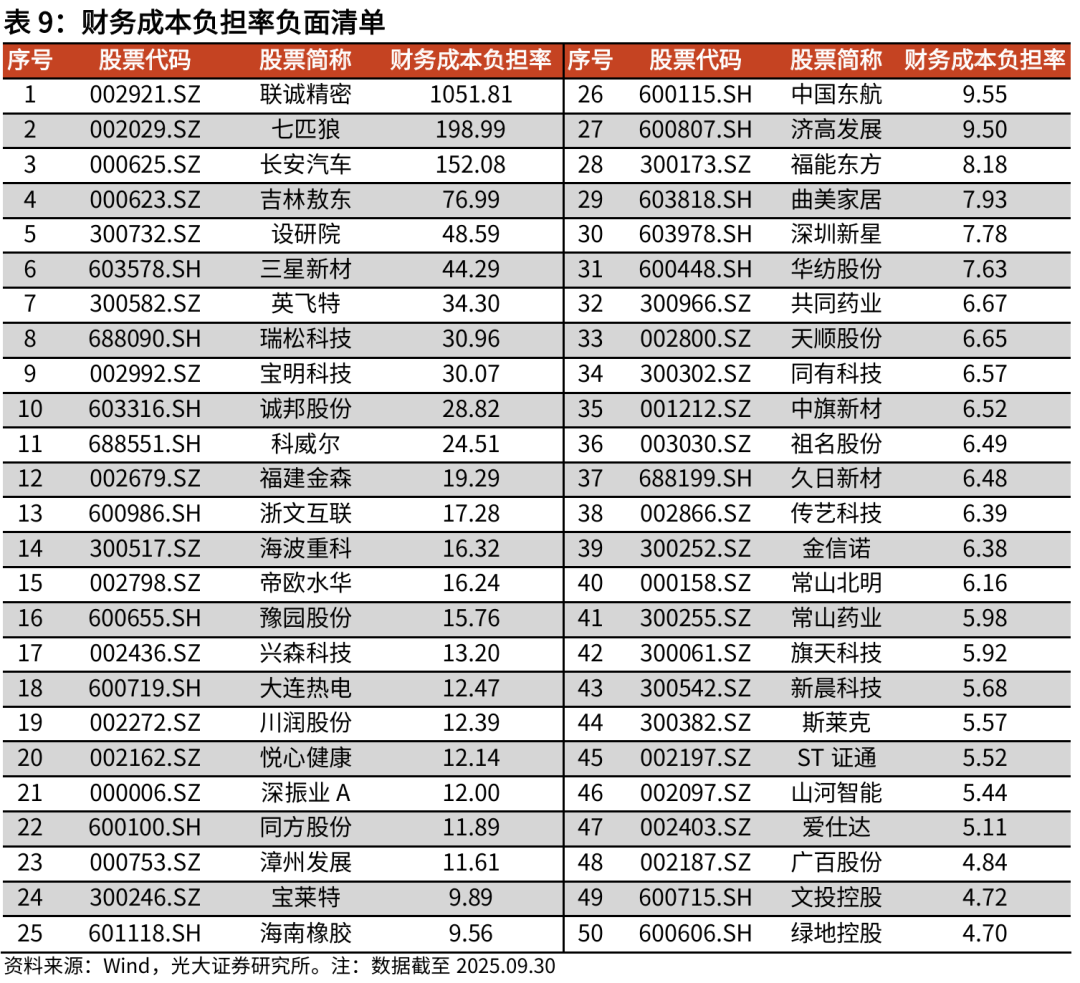 表 9：财务成本负担率负面清单

| 序号 | 股票代码 | 股票简称 | 财务成本负担率 | 序号 | 股票代码 | 股票简称 | 财务成本负担率 |
|---|---|---|---|---|---|---|---|
| 1 | 002921.SZ | 联诚精密 | 1051.81 | 26 | 600115.SH | 中国东航 | 9.55 |
| 2 | 002029.SZ | 七匹狼 | 198.99 | 27 | 600807.SH | 济高发展 | 9.50 |
| 3 | 000625.SZ | 长安汽车 | 152.08 | 28 | 300173.SZ | 福能东方 | 8.18 |
| 4 | 000623.SZ | 吉林敖东 | 76.99 | 29 | 603818.SH | 曲美家居 | 7.93 |
| 5 | 300732.SZ | 设研院 | 48.59 | 30 | 603978.SH | 深圳新星 | 7.78 |
| 6 | 603578.SH | 三星新材 | 44.29 | 31 | 600448.SH | 华纺股份 | 7.63 |
| 7 | 300582.SZ | 英飞特 | 34.30 | 32 | 300966.SZ | 共同药业 | 6.67 |
| 8 | 688090.SH | 瑞松科技 | 30.96 | 33 | 002800.SZ | 天顺股份 | 6.65 |
| 9 | 002992.SZ | 宝明科技 | 30.07 | 34 | 300302.SZ | 同有科技 | 6.57 |
| 10 | 603316.SH | 诚邦股份 | 28.82 | 35 | 001212.SZ | 中旗新材 | 6.52 |
| 11 | 688551.SH | 科威尔 | 24.51 | 36 | 003030.SZ | 祖名股份 | 6.49 |
| 12 | 002679.SZ | 福建金森 | 19.29 | 37 | 688199.SH | 久日新材 | 6.48 |
| 13 | 600986.SH | 浙文互联 | 17.28 | 38 | 002866.SZ | 传艺科技 | 6.39 |
| 14 | 300517.SZ | 海波重科 | 16.32 | 39 | 300252.SZ | 金信诺 | 6.38 |
| 15 | 002798.SZ | 帝欧水华 | 16.24 | 40 | 000158.SZ | 常山北明 | 6.16 |
| 16 | 600655.SH | 豫园股份 | 15.76 | 41 | 300255.SZ | 常山药业 | 5.98 |
| 17 | 002436.SZ | 兴森科技 | 13.20 | 42 | 300061.SZ | 旗天科技 | 5.92 |
| 18 | 600719.SH | 大连热电 | 12.47 | 43 | 300542.SZ | 新晨科技 | 5.68 |
| 19 | 002272.SZ | 川润股份 | 12.39 | 44 | 300382.SZ | 斯莱克 | 5.57 |
| 20 | 002162.SZ | 悦心健康 | 12.14 | 45 | 002197.SZ | ST 证通 | 5.52 |
| 21 | 000006.SZ | 深振业 A | 12.00 | 46 | 002097.SZ | 山河智能 | 5.44 |
| 22 | 600100.SH | 同方股份 | 11.89 | 47 | 002403.SZ | 爱仕达 | 5.11 |
| 23 | 000753.SZ | 漳州发展 | 11.61 | 48 | 002187.SZ | 广百股份 | 4.84 |
| 24 | 300246.SZ | 宝莱特 | 9.89 | 49 | 600715.SH | 文投控股 | 4.72 |
| 25 | 601118.SH | 海南橡胶 | 9.56 | 50 | 600606.SH | 绿地控股 | 4.70 |

资料来源：Wind，光大证券研究所。注：数据截至 2025.09.30